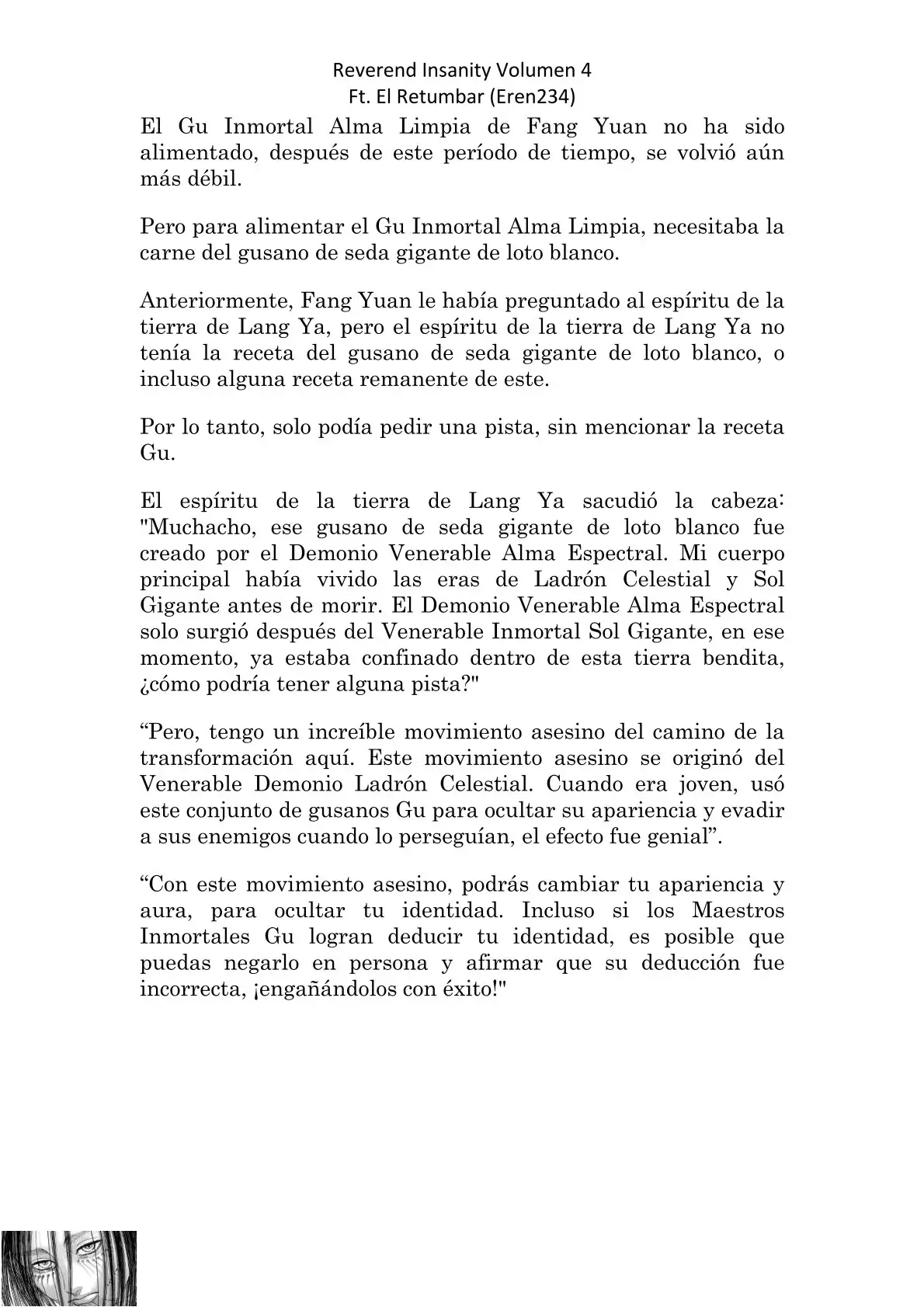 Reverend Insanity Volumen 4
Ft. El Retumbar (Eren234)

El Gu Inmortal Alma Limpia de Fang Yuan no ha sido alimentado, después de este período de tiempo, se volvió aún más débil.

Pero para alimentar el Gu Inmortal Alma Limpia, necesitaba la carne del gusano de seda gigante de loto blanco.

Anteriormente, Fang Yuan le había preguntado al espíritu de la tierra de Lang Ya, pero el espíritu de la tierra de Lang Ya no tenía la receta del gusano de seda gigante de loto blanco, o incluso alguna receta remanente de este.

Por lo tanto, solo podía pedir una pista, sin mencionar la receta Gu.

El espíritu de la tierra de Lang Ya sacudió la cabeza: "Muchacho, ese gusano de seda gigante de loto blanco fue creado por el Demonio Venerable Alma Espectral. Mi cuerpo principal había vivido las eras de Ladrón Celestial y Sol Gigante antes de morir. El Demonio Venerable Alma Espectral solo surgió después del Venerable Inmortal Sol Gigante, en ese momento, ya estaba confinado dentro de esta tierra bendita, ¿cómo podría tener alguna pista?"

“Pero, tengo un increíble movimiento asesino del camino de la transformación aquí. Este movimiento asesino se originó del Venerable Demonio Ladrón Celestial. Cuando era joven, usó este conjunto de gusanos Gu para ocultar su apariencia y evadir a sus enemigos cuando lo perseguían, el efecto fue genial”.

“Con este movimiento asesino, podrás cambiar tu apariencia y aura, para ocultar tu identidad. Incluso si los Maestros Inmortales Gu logran deducir tu identidad, es posible que puedas negarlo en persona y afirmar que su deducción fue incorrecta, ¡engañándolos con éxito!"